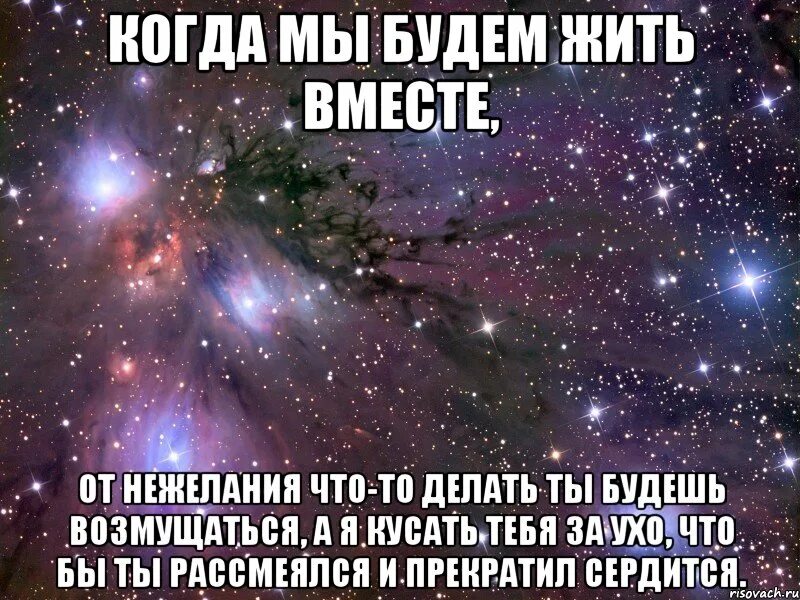 КОГДА МЫ БУДЕМ ЖИТЬ ВМЕСТЕ,

ОТ НЕЖЕЛАНИЯ ЧТО-ТО ДЕЛАТЬ ТЫ БУДЕШЬ ВОЗМУЩАТЬСЯ, А Я КУСАТЬ ТЕБЯ ЗА УХО, ЧТО БЫ ТЫ РАССМЕЯЛСЯ И ПРЕКРАТИЛ СЕРДИТСЯ.

risovach.ru